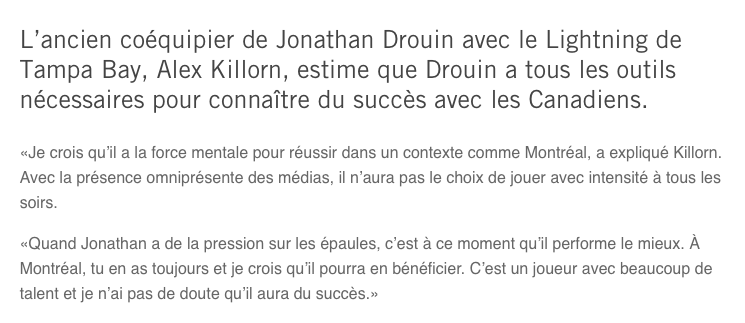 L’ancien coéquipier de Jonathan Drouin avec le Lightning de Tampa Bay, Alex Killorn, estime que Drouin a tous les outils nécessaires pour connaître du succès avec les Canadiens.

«Je crois qu’il a la force mentale pour réussir dans un contexte comme Montréal, a expliqué Killorn. Avec la présence omniprésente des médias, il n’aura pas le choix de jouer avec intensité à tous les soirs.

«Quand Jonathan a de la pression sur les épaules, c’est à ce moment qu’il performe le mieux. À Montréal, tu en as toujours et je crois qu’il pourra en bénéficier. C’est un joueur avec beaucoup de talent et je n’ai pas de doute qu’il aura du succès.»